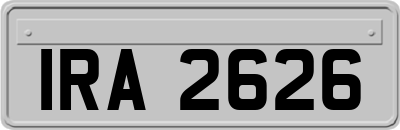 IRA 2626